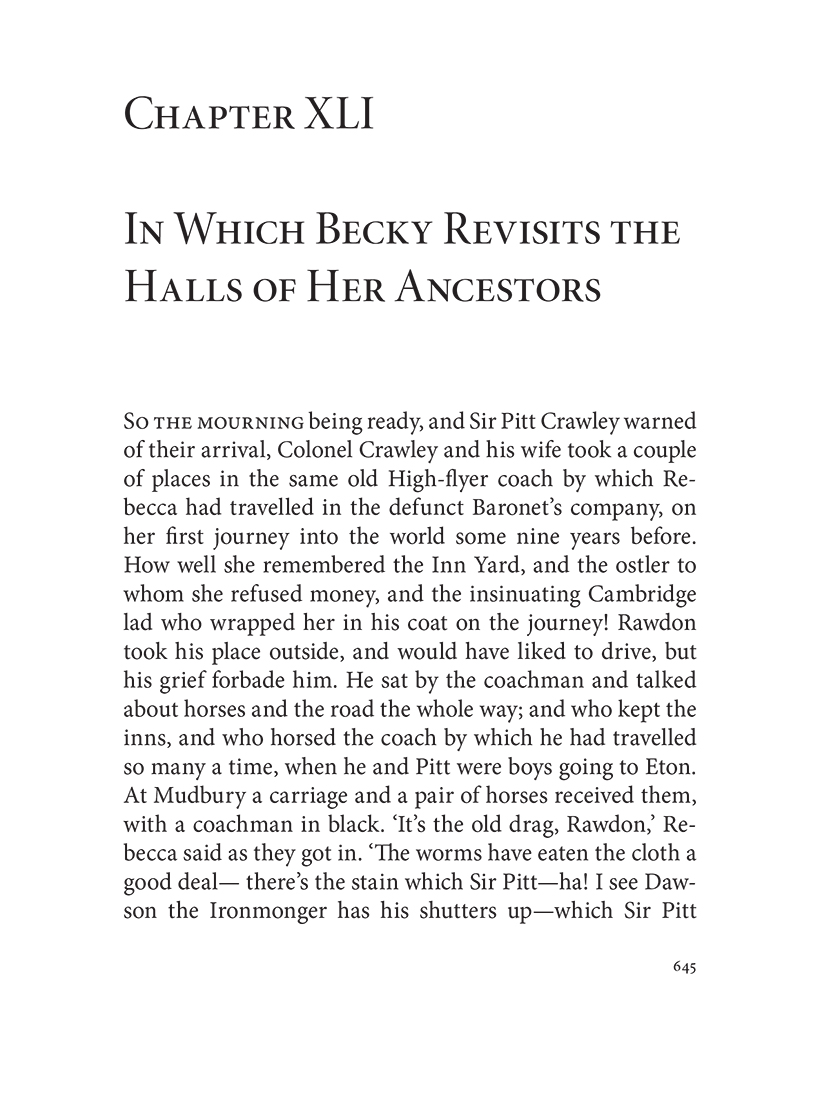 Chapter XLI

In Which Becky Revisits the Halls of Her Ancestors

So the mourning being ready, and Sir Pitt Crawley warned of their arrival, Colonel Crawley and his wife took a couple of places in the same old High-flyer coach by which Rebecca had travelled in the defunct Baronet's company, on her first journey into the world some nine years before. How well she remembered the Inn Yard, and the ostler to whom she refused money, and the insinuating Cambridge lad who wrapped her in his coat on the journey! Rawdon took his place outside, and would have liked to drive, but his grief forbade him. He sat by the coachman and talked about horses and the road the whole way; and who kept the inns, and who horsed the coach by which he had travelled so many a time, when he and Pitt were boys going to Eton. At Mudbury a carriage and a pair of horses received them, with a coachman in black. 'It's the old drag, Rawdon,' Rebecca said as they got in. 'The worms have eaten the cloth a good deal— there's the stain which Sir Pitt—ha! I see Dawson the Ironmonger has his shutters up—which Sir Pitt

645